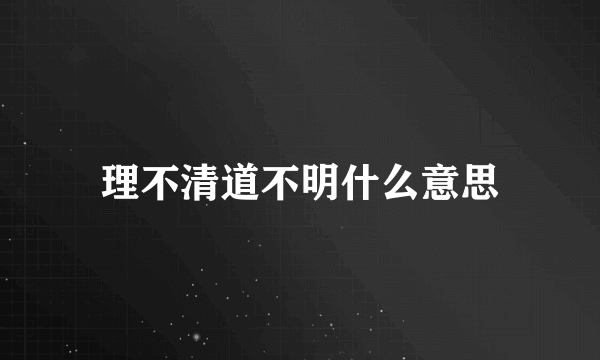 理不清道不明什么意思